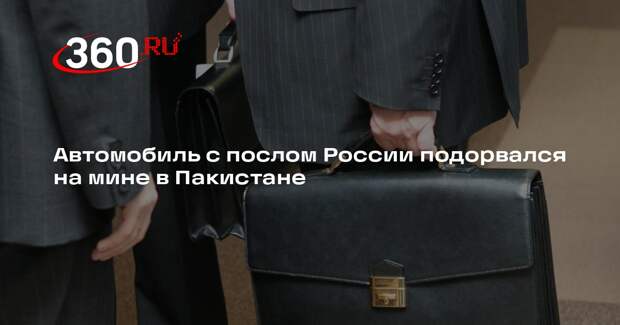 360 RU

Автомобиль с послом России подорвался на мине в Пакистане